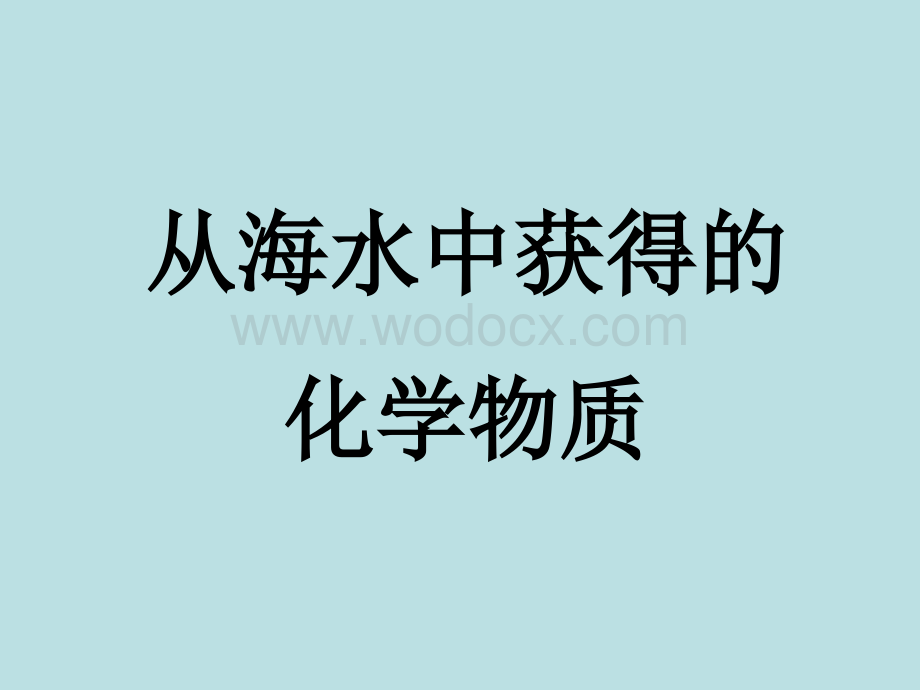 从海水中获得的
www.wodocx.com
化学物质